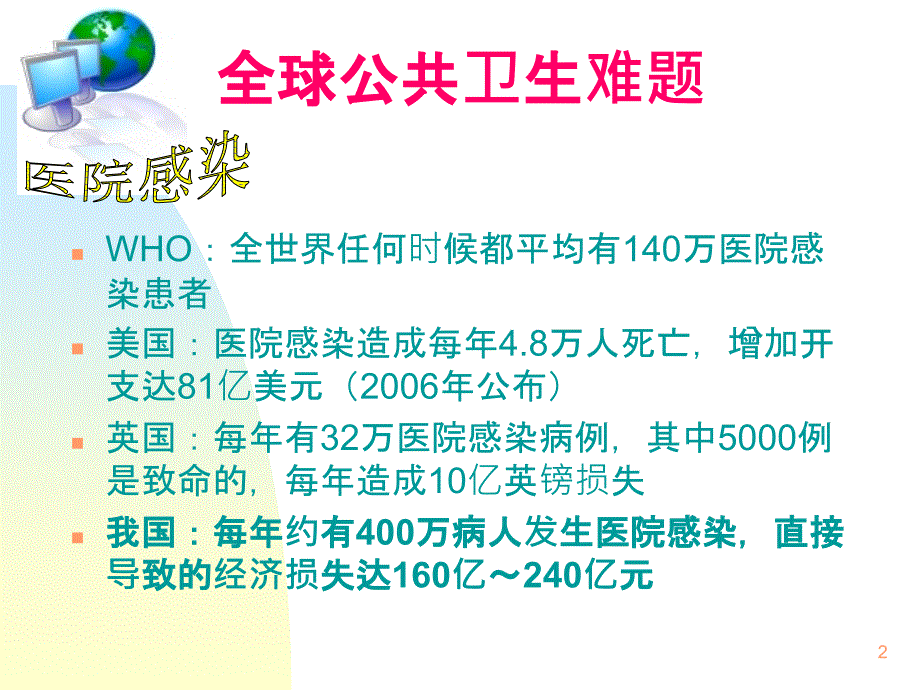 全球公共卫生难题

医院感染

WHO：全世界任何时候都平均有140万医院感染患者

美国：医院感染造成每年4.8万人死亡，增加开支达81亿美元（2006年公布）

英国：每年有32万医院感染病例，其中5000例是致命的，每年造成10亿英镑损失

我国：每年约有400万病人发生医院感染，直接导致的经济损失达160亿～240亿元

2